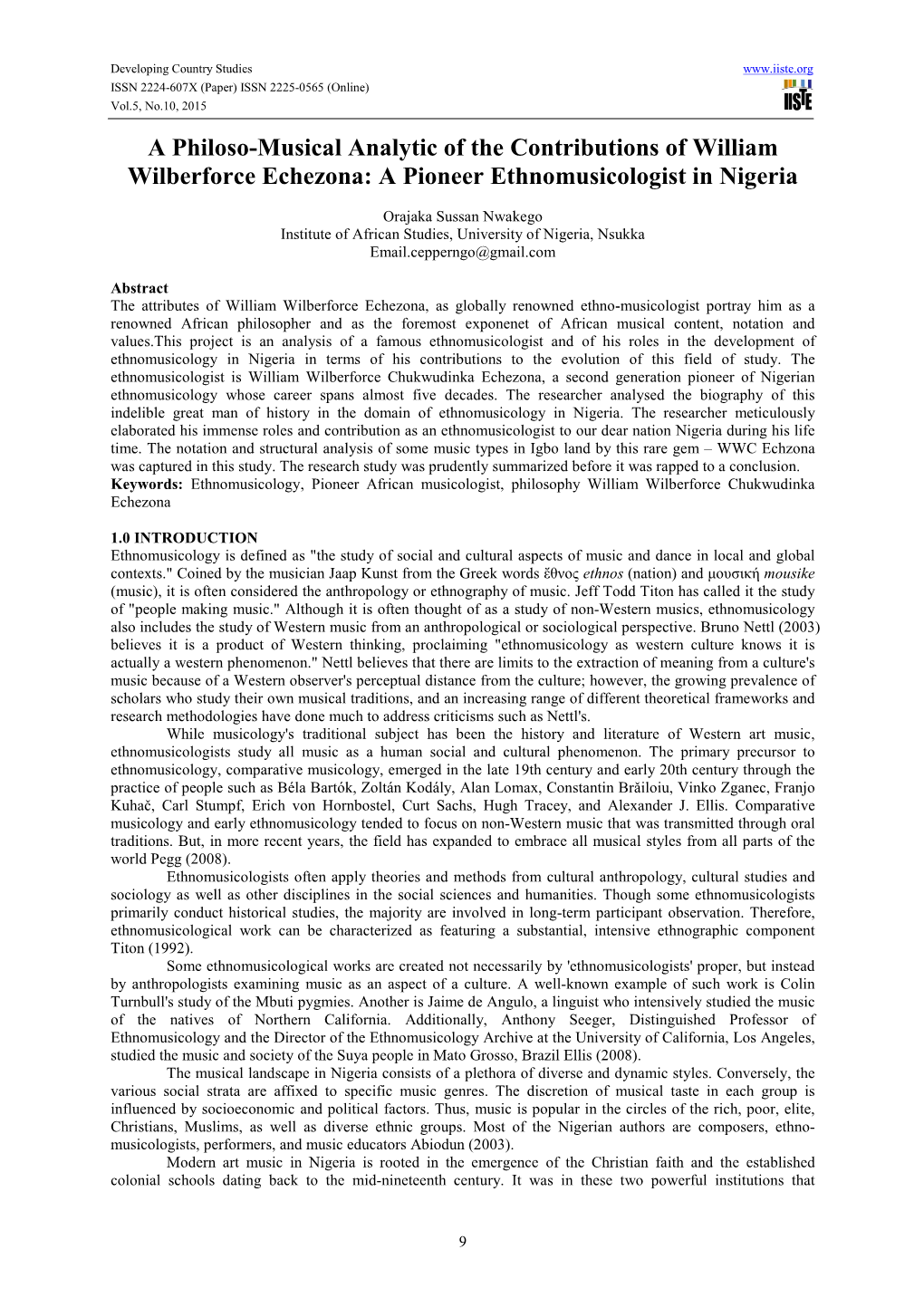 Developing Country Studies
ISSN 2224-607X (Paper) ISSN 2225-0565 (Online)
Vol.5, No.10, 2015

www.iiste.org

IISTE

A Philoso-Musical Analytic of the Contributions of William Wilberforce Echezona: A Pioneer Ethnomusicologist in Nigeria

Orajaka Sussan Nwakego
Institute of African Studies, University of Nigeria, Nsukka
Email.cepperngo@gmail.com

Abstract
The attributes of William Wilberforce Echezona, as globally renowned ethno-musicologist portray him as a renowned African philosopher and as the foremost exponenet of African musical content, notation and values.This project is an analysis of a famous ethnomusicologist and of his roles in the development of ethnomusicology in Nigeria in terms of his contributions to the evolution of this field of study. The ethnomusicologist is William Wilberforce Chukwudinka Echezona, a second generation pioneer of Nigerian ethnomusicology whose career spans almost five decades. The researcher analysed the biography of this indelible great man of history in the domain of ethnomusicology in Nigeria. The researcher meticulously elaborated his immense roles and contribution as an ethnomusicologist to our dear nation Nigeria during his life time. The notation and structural analysis of some music types in Igbo land by this rare gem – WWC Echzona was captured in this study. The research study was prudently summarized before it was rapped to a conclusion.
Keywords: Ethnomusicology, Pioneer African musicologist, philosophy William Wilberforce Chukwudinka Echezona

1.0 INTRODUCTION
Ethnomusicology is defined as "the study of social and cultural aspects of music and dance in local and global contexts." Coined by the musician Jaap Kunst from the Greek words ἔθνος ethnos (nation) and μουσική mousike (music), it is often considered the anthropology or ethnography of music. Jeff Todd Titon has called it the study of "people making music." Although it is often thought of as a study of non-Western musics, ethnomusicology also includes the study of Western music from an anthropological or sociological perspective. Bruno Nettl (2003) believes it is a product of Western thinking, proclaiming "ethnomusicology as western culture knows it is actually a western phenomenon." Nettl believes that there are limits to the extraction of meaning from a culture's music because of a Western observer's perceptual distance from the culture; however, the growing prevalence of scholars who study their own musical traditions, and an increasing range of different theoretical frameworks and research methodologies have done much to address criticisms such as Nettl's.

While musicology's traditional subject has been the history and literature of Western art music, ethnomusicologists study all music as a human social and cultural phenomenon. The primary precursor to ethnomusicology, comparative musicology, emerged in the late 19th century and early 20th century through the practice of people such as Béla Bartók, Zoltán Kodály, Alan Lomax, Constantin Brăiloiu, Vinko Zganec, Franjo Kuhač, Carl Stumpf, Erich von Hornbostel, Curt Sachs, Hugh Tracey, and Alexander J. Ellis. Comparative musicology and early ethnomusicology tended to focus on non-Western music that was transmitted through oral traditions. But, in more recent years, the field has expanded to embrace all musical styles from all parts of the world Pegg (2008).

Ethnomusicologists often apply theories and methods from cultural anthropology, cultural studies and sociology as well as other disciplines in the social sciences and humanities. Though some ethnomusicologists primarily conduct historical studies, the majority are involved in long-term participant observation. Therefore, ethnomusicological work can be characterized as featuring a substantial, intensive ethnographic component Titon (1992).

Some ethnomusicological works are created not necessarily by 'ethnomusicologists' proper, but instead by anthropologists examining music as an aspect of a culture. A well-known example of such work is Colin Turnbull's study of the Mbuti pygmies. Another is Jaime de Angulo, a linguist who intensively studied the music of the natives of Northern California. Additionally, Anthony Seeger, Distinguished Professor of Ethnomusicology and the Director of the Ethnomusicology Archive at the University of California, Los Angeles, studied the music and society of the Suya people in Mato Grosso, Brazil Ellis (2008).

The musical landscape in Nigeria consists of a plethora of diverse and dynamic styles. Conversely, the various social strata are affixed to specific music genres. The discretion of musical taste in each group is influenced by socioeconomic and political factors. Thus, music is popular in the circles of the rich, poor, elite, Christians, Muslims, as well as diverse ethnic groups. Most of the Nigerian authors are composers, ethno-musicologists, performers, and music educators Abiodun (2003).

Modern art music in Nigeria is rooted in the emergence of the Christian faith and the established colonial schools dating back to the mid-nineteenth century. It was in these two powerful institutions that

9